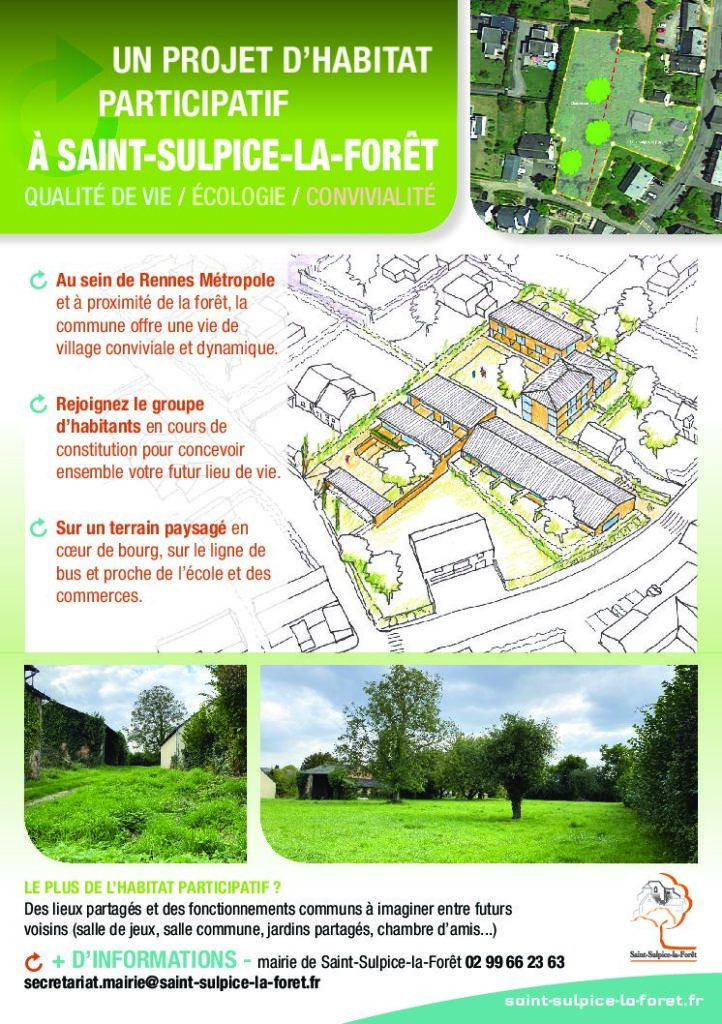 UN PROJET D'HABITAT PARTICIPATIF
À SAINT-SULPICE-LA-FORÊT
QUALITÉ DE VIE / ÉCOLOGIE / CONVIVIALITÉ

Au sein de Rennes Métropole et à proximité de la forêt, la commune offre une vie de village conviviale et dynamique.

Rejoignez le groupe d'habitants en cours de constitution pour concevoir ensemble votre futur lieu de vie.

Sur un terrain paysagé en cœur de bourg, sur le ligne de bus et proche de l'école et des commerces.

LE PLUS DE L'HABITAT PARTICIPATIF ?
Des lieux partagés et des fonctionnements communs à imaginer entre futurs voisins (salle de jeux, salle commune, jardins partagés, chambre d'amis...)

+ D'INFORMATIONS - mairie de Saint-Sulpice-la-Forêt 02 99 66 23 63
secretariat.mairie@saint-sulpice-la-foret.fr

Saint-Sulpice-la-Forêt

saint-sulpice-la-foret.fr